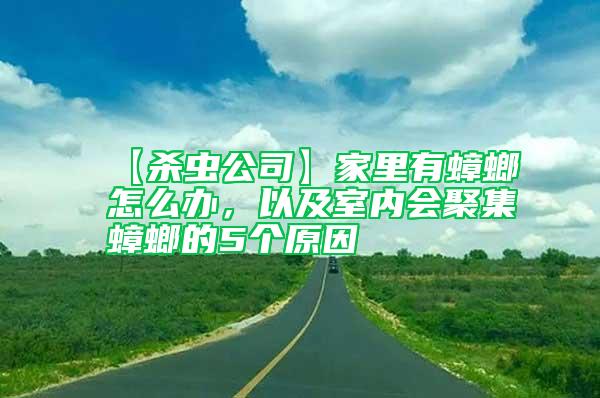 【杀虫公司】家里有蟑螂怎么办，以及室内会聚集蟑螂的5个原因